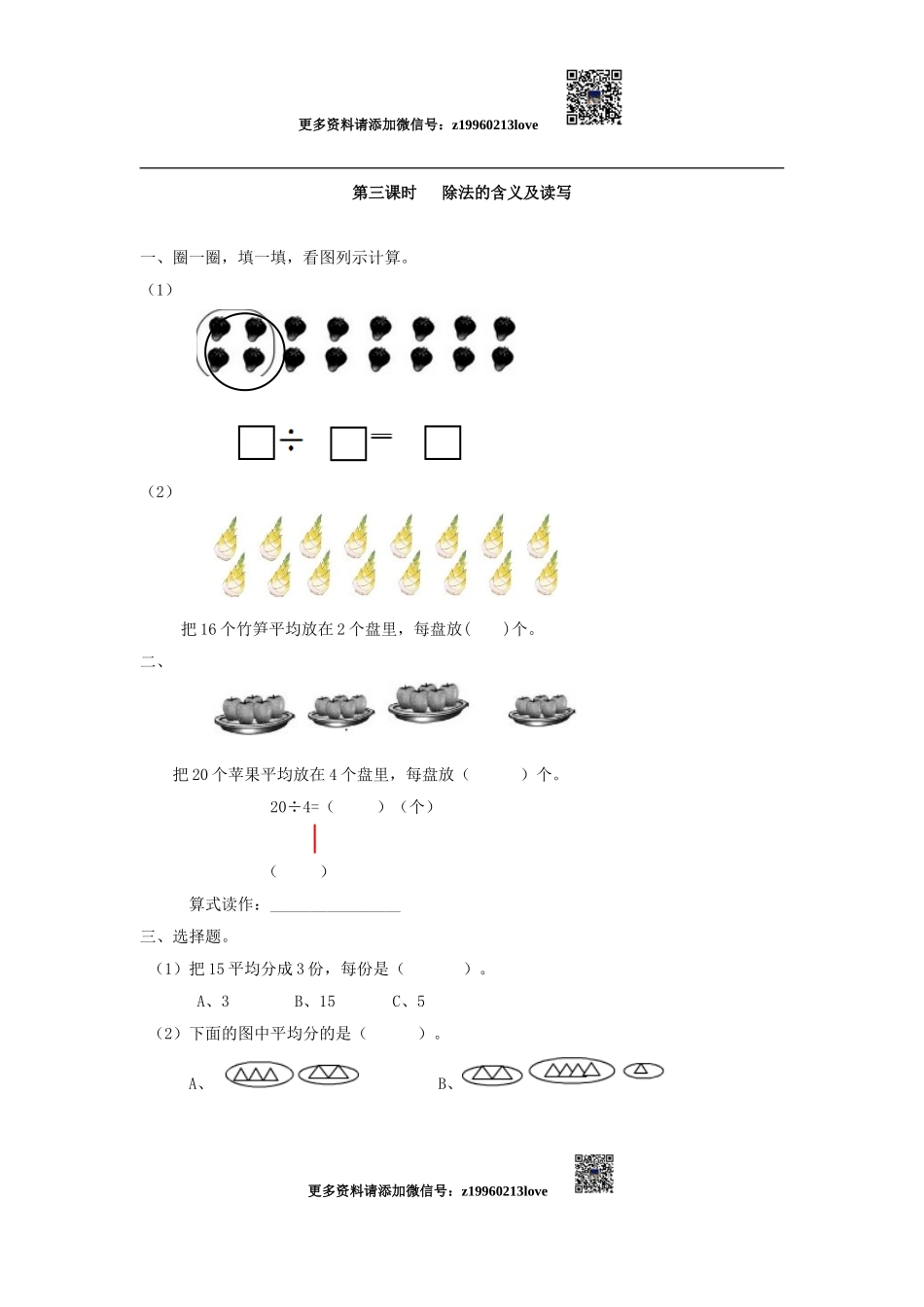 更多资料请添加微信号：z19960213love

第三课时　　除法的含义及读写

一、圈一圈，填一填，看图列示计算。

（1）

$\square \div \square = \square$

（2）

把 16 个竹笋平均放在 2 个盘里，每盘放（　　）个。

二、

把 20 个苹果平均放在 4 个盘里，每盘放（　　　）个。

20÷4=（　　　）（个）

（　　　）

算式读作：________________

三、选择题。

（1）把 15 平均分成 3 份，每份是（　　　）。

A、3　　　　B、15　　　　C、5

（2）下面的图中平均分的是（　　　）。

A、

B、

更多资料请添加微信号：z19960213love